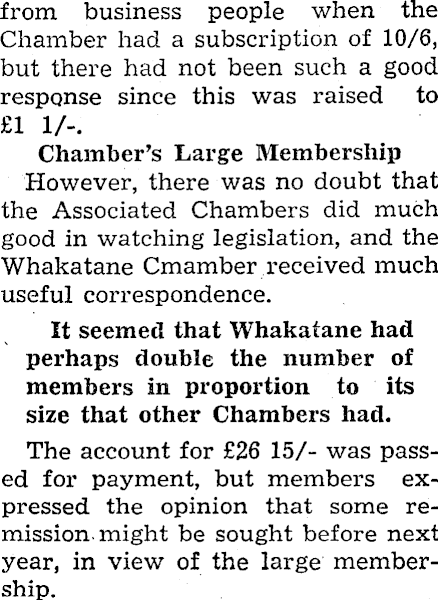 from business people when the Chamber had a subscription of 10/6, but there had not been such a good response since this was raised to £1 1/-.

Chamber's Large Membership

However, there was no doubt that the Associated Chambers did much good in watching legislation, and the Whakatane Cmamber received much useful correspondence.

It seemed that Whakatane had perhaps double the number of members in proportion to its size that other Chambers had.

The account for £26 15/- was passed for payment, but members expressed the opinion that some remission might be sought before next year, in view of the large membership.